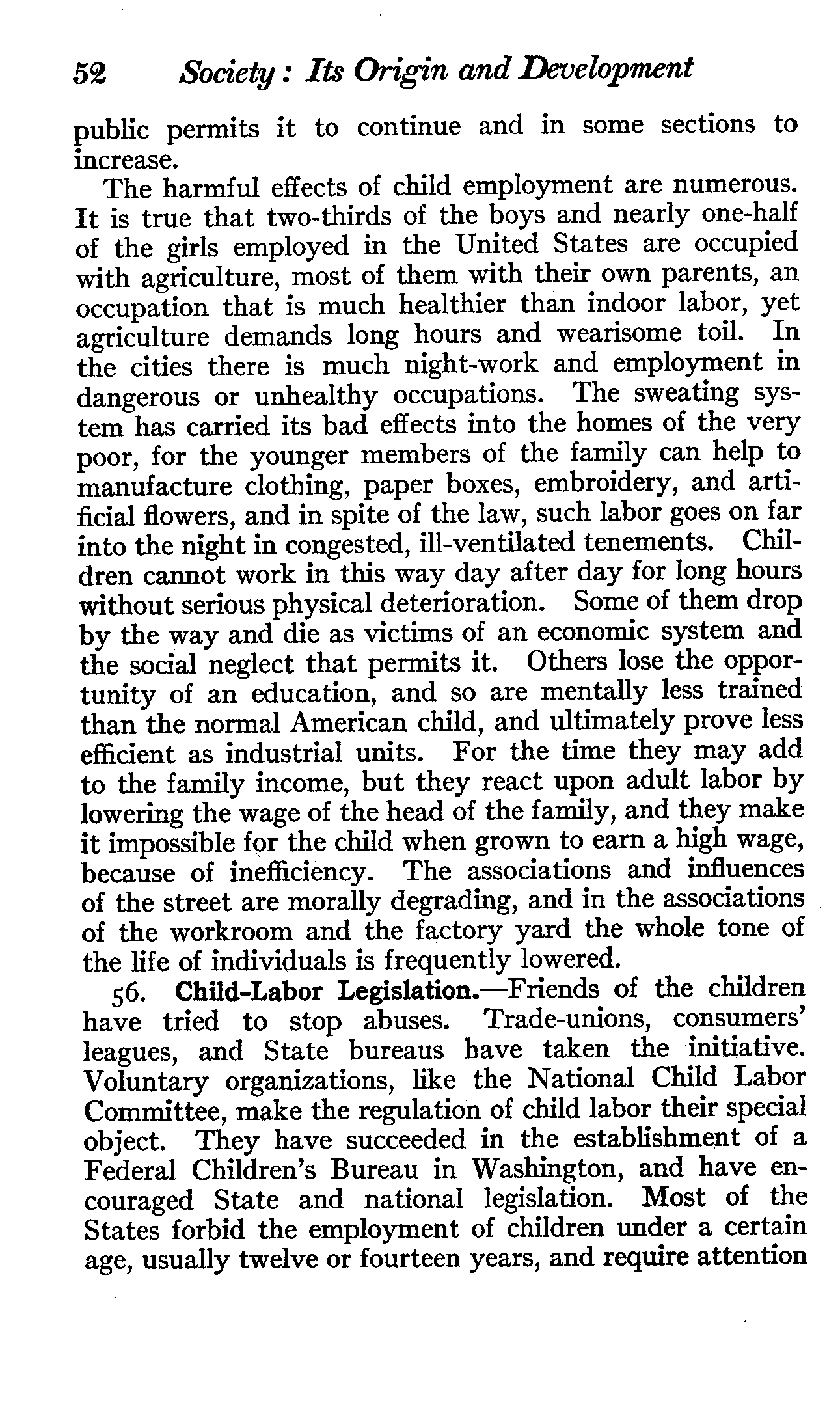 52 Society: Its Origin and Development

public permits it to continue and in some sections to increase.

The harmful effects of child employment are numerous. It is true that two-thirds of the boys and nearly one-half of the girls employed in the United States are occupied with agriculture, most of them with their own parents, an occupation that is much healthier than indoor labor, yet agriculture demands long hours and wearisome toil. In the cities there is much night-work and employment in dangerous or unhealthy occupations. The sweating system has carried its bad effects into the homes of the very poor, for the younger members of the family can help to manufacture clothing, paper boxes, embroidery, and artificial flowers, and in spite of the law, such labor goes on far into the night in congested, ill-ventilated tenements. Children cannot work in this way day after day for long hours without serious physical deterioration. Some of them drop by the way and die as victims of an economic system and the social neglect that permits it. Others lose the opportunity of an education, and so are mentally less trained than the normal American child, and ultimately prove less efficient as industrial units. For the time they may add to the family income, but they react upon adult labor by lowering the wage of the head of the family, and they make it impossible for the child when grown to earn a high wage, because of inefficiency. The associations and influences of the street are morally degrading, and in the associations of the workroom and the factory yard the whole tone of the life of individuals is frequently lowered.

56. Child-Labor Legislation.—Friends of the children have tried to stop abuses. Trade-unions, consumers' leagues, and State bureaus have taken the initiative. Voluntary organizations, like the National Child Labor Committee, make the regulation of child labor their special object. They have succeeded in the establishment of a Federal Children's Bureau in Washington, and have encouraged State and national legislation. Most of the States forbid the employment of children under a certain age, usually twelve or fourteen years, and require attention